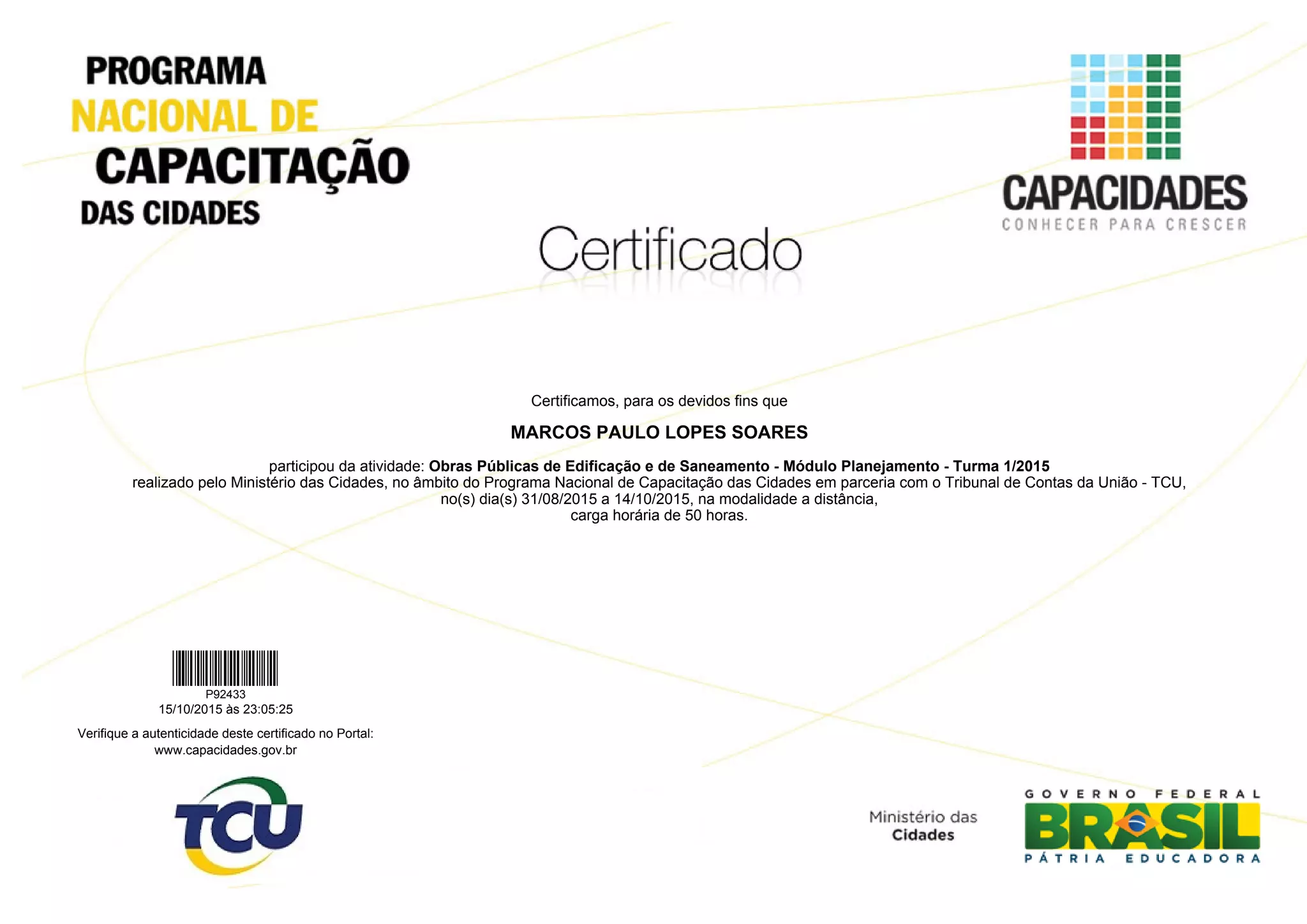 PROGRAMA
NACIONAL DE
CAPACITAÇÃO
DAS CIDADES

CAPACIDADES
CONHECER PARA CRESCER

Certificado

Certificamos, para os devidos fins que

MARCOS PAULO LOPES SOARES

participou da atividade: Obras Públicas de Edificação e de Saneamento - Módulo Planejamento - Turma 1/2015 realizado pelo Ministério das Cidades, no âmbito do Programa Nacional de Capacitação das Cidades em parceria com o Tribunal de Contas da União - TCU, no(s) dia(s) 31/08/2015 a 14/10/2015, na modalidade a distância, carga horária de 50 horas.

P92433
15/10/2015 às 23:05:25

Verifique a autenticidade deste certificado no Portal:
www.capacidades.gov.br

TCU

Ministério das
Cidades

GOVERNO FEDERAL
BRASIL
PÁTRIA EDUCADORA